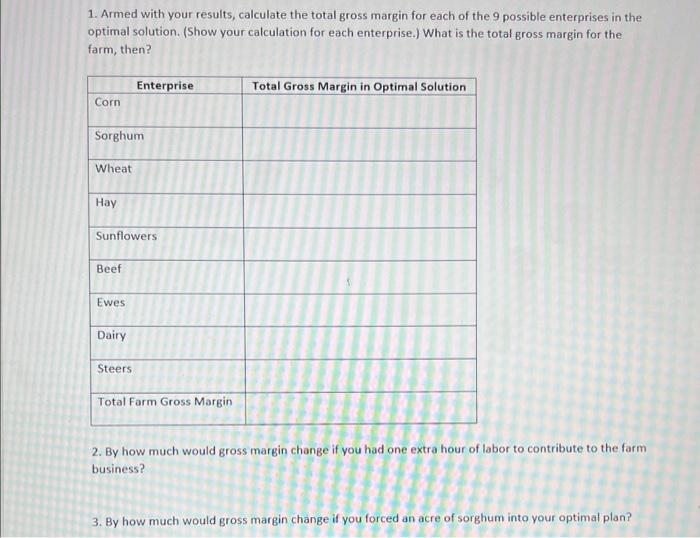 1. Armed with your results, calculate the total gross margin for each of the 9 possible enterprises in the optimal solution. (Show your calculation for each enterprise.) What is the total gross margin for the farm, then?

| Enterprise | Total Gross Margin in Optimal Solution |
|---|---|
| Corn | |
| Sorghum | |
| Wheat | |
| Hay | |
| Sunflowers | |
| Beef | |
| Ewes | |
| Dairy | |
| Steers | |
| Total Farm Gross Margin | |

2. By how much would gross margin change if you had one extra hour of labor to contribute to the farm business?

3. By how much would gross margin change if you forced an acre of sorghum into your optimal plan?